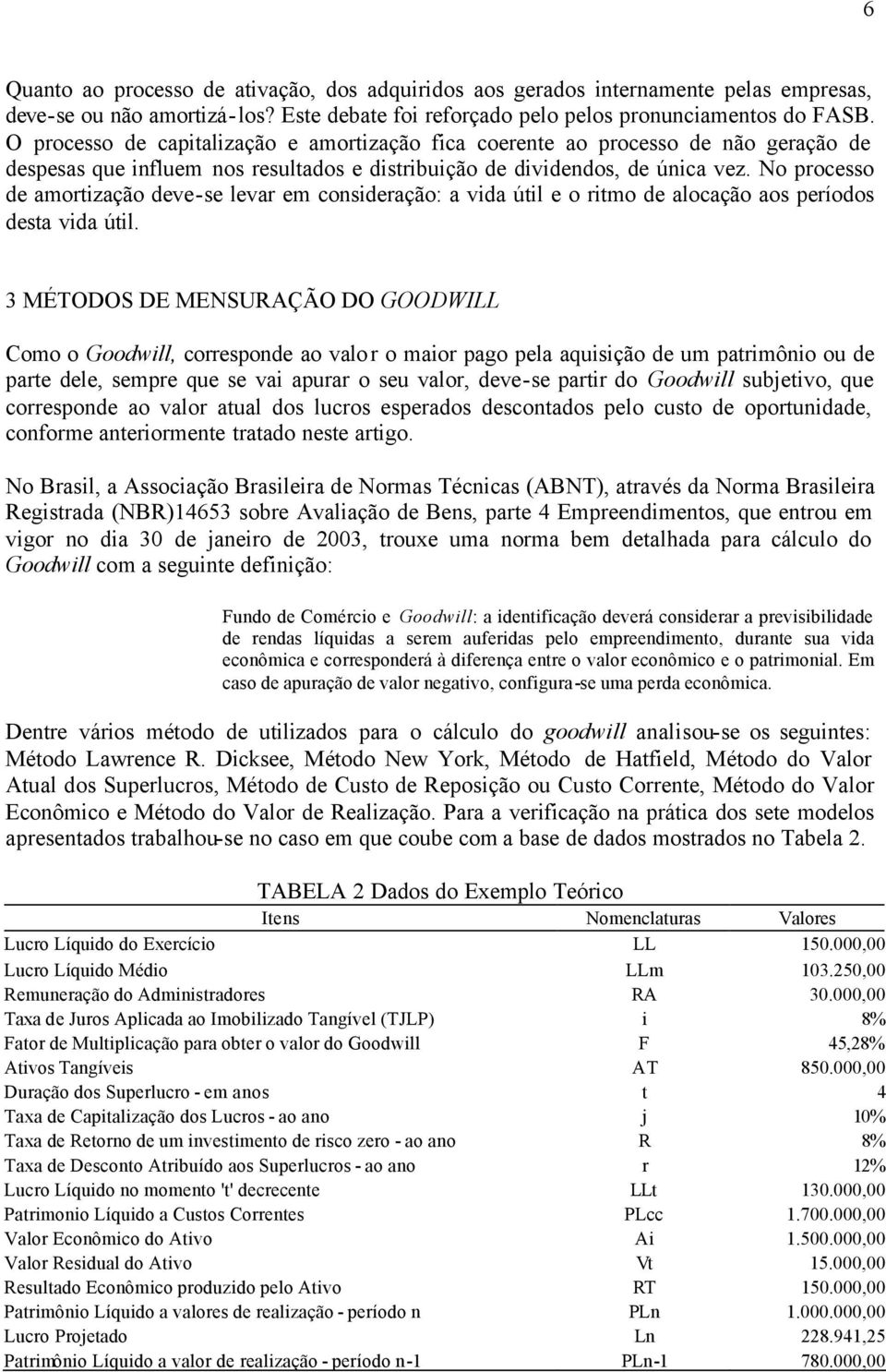 6

Quanto ao processo de ativação, dos adquiridos aos gerados internamente pelas empresas, deve-se ou não amortizá-los? Este debate foi reforçado pelo pelos pronunciamentos do FASB. O processo de capitalização e amortização fica coerente ao processo de não geração de despesas que influem nos resultados e distribuição de dividendos, de única vez. No processo de amortização deve-se levar em consideração: a vida útil e o ritmo de alocação aos períodos desta vida útil.

3 MÉTODOS DE MENSURAÇÃO DO GOODWILL

Como o Goodwill, corresponde ao valor o maior pago pela aquisição de um patrimônio ou de parte dele, sempre que se vai apurar o seu valor, deve-se partir do Goodwill subjetivo, que corresponde ao valor atual dos lucros esperados descontados pelo custo de oportunidade, conforme anteriormente tratado neste artigo.

No Brasil, a Associação Brasileira de Normas Técnicas (ABNT), através da Norma Brasileira Registrada (NBR)14653 sobre Avaliação de Bens, parte 4 Empreendimentos, que entrou em vigor no dia 30 de janeiro de 2003, trouxe uma norma bem detalhada para cálculo do Goodwill com a seguinte definição:

Fundo de Comércio e Goodwill: a identificação deverá considerar a previsibilidade de rendas líquidas a serem auferidas pelo empreendimento, durante sua vida econômica e corresponderá à diferença entre o valor econômico e o patrimonial. Em caso de apuração de valor negativo, configura-se uma perda econômica.

Dentre vários método de utilizados para o cálculo do goodwill analisou-se os seguintes: Método Lawrence R. Dicksee, Método New York, Método de Hatfield, Método do Valor Atual dos Superlucros, Método de Custo de Reposição ou Custo Corrente, Método do Valor Econômico e Método do Valor de Realização. Para a verificação na prática dos sete modelos apresentados trabalhou-se no caso em que coube com a base de dados mostrados no Tabela 2.

TABELA 2 Dados do Exemplo Teórico

| Itens | Nomenclaturas | Valores |
|---|---|---|
| Lucro Líquido do Exercício | LL | 150.000,00 |
| Lucro Líquido Médio | LLm | 103.250,00 |
| Remuneração do Administradores | RA | 30.000,00 |
| Taxa de Juros Aplicada ao Imobilizado Tangível (TJLP) | i | 8% |
| Fator de Multiplicação para obter o valor do Goodwill | F | 45,28% |
| Ativos Tangíveis | AT | 850.000,00 |
| Duração dos Superlucro - em anos | t | 4 |
| Taxa de Capitalização dos Lucros - ao ano | j | 10% |
| Taxa de Retorno de um investimento de risco zero - ao ano | R | 8% |
| Taxa de Desconto Atribuído aos Superlucros - ao ano | r | 12% |
| Lucro Líquido no momento 't' decrecente | LLt | 130.000,00 |
| Patrimonio Líquido a Custos Correntes | PLcc | 1.700.000,00 |
| Valor Econômico do Ativo | Ai | 1.500.000,00 |
| Valor Residual do Ativo | Vt | 15.000,00 |
| Resultado Econômico produzido pelo Ativo | RT | 150.000,00 |
| Patrimônio Líquido a valores de realização - período n | PLn | 1.000.000,00 |
| Lucro Projetado | Ln | 228.941,25 |
| Patrimônio Líquido a valor de realização - período n-1 | PLn-1 | 780.000,00 |